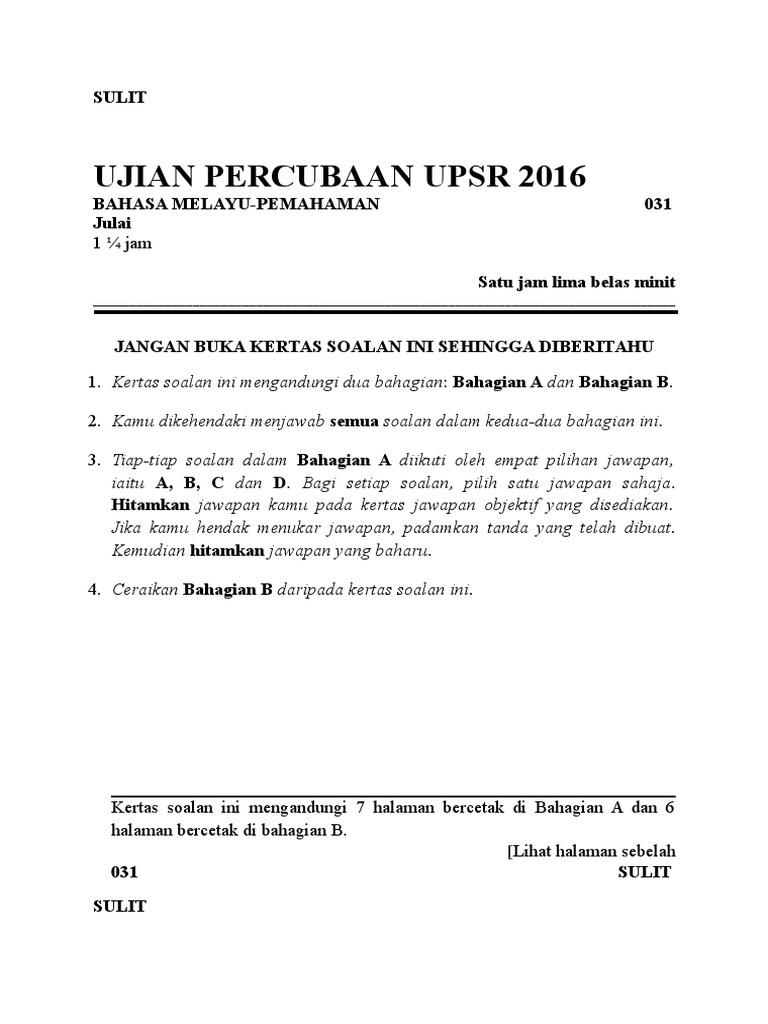 SULIT

UJIAN PERCUBAAN UPSR 2016

BAHASA MELAYU-PEMAHAMAN 031
Julai
1 ¼ jam

Satu jam lima belas minit

JANGAN BUKA KERTAS SOALAN INI SEHINGGA DIBERITAHU

1. Kertas soalan ini mengandungi dua bahagian: Bahagian A dan Bahagian B.

2. Kamu dikehendaki menjawab semua soalan dalam kedua-dua bahagian ini.

3. Tiap-tiap soalan dalam Bahagian A diikuti oleh empat pilihan jawapan, iaitu A, B, C dan D. Bagi setiap soalan, pilih satu jawapan sahaja. Hitamkan jawapan kamu pada kertas jawapan objektif yang disediakan. Jika kamu hendak menukar jawapan, padamkan tanda yang telah dibuat. Kemudian hitamkan jawapan yang baharu.

4. Ceraikan Bahagian B daripada kertas soalan ini.

Kertas soalan ini mengandungi 7 halaman bercetak di Bahagian A dan 6 halaman bercetak di bahagian B.

[Lihat halaman sebelah

031 SULIT

SULIT